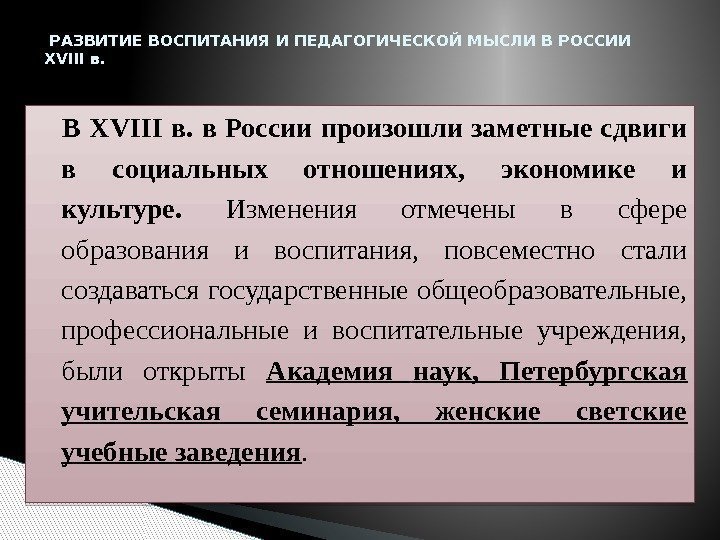 РАЗВИТИЕ ВОСПИТАНИЯ И ПЕДАГОГИЧЕСКОЙ МЫСЛИ В РОССИИ XVIII в.

В XVIII в. в России произошли заметные сдвиги в социальных отношениях, экономике и культуре. Изменения отмечены в сфере образования и воспитания, повсеместно стали создаваться государственные общеобразовательные, профессиональные и воспитательные учреждения, были открыты Академия наук, Петербургская учительская семинария, женские светские учебные заведения.